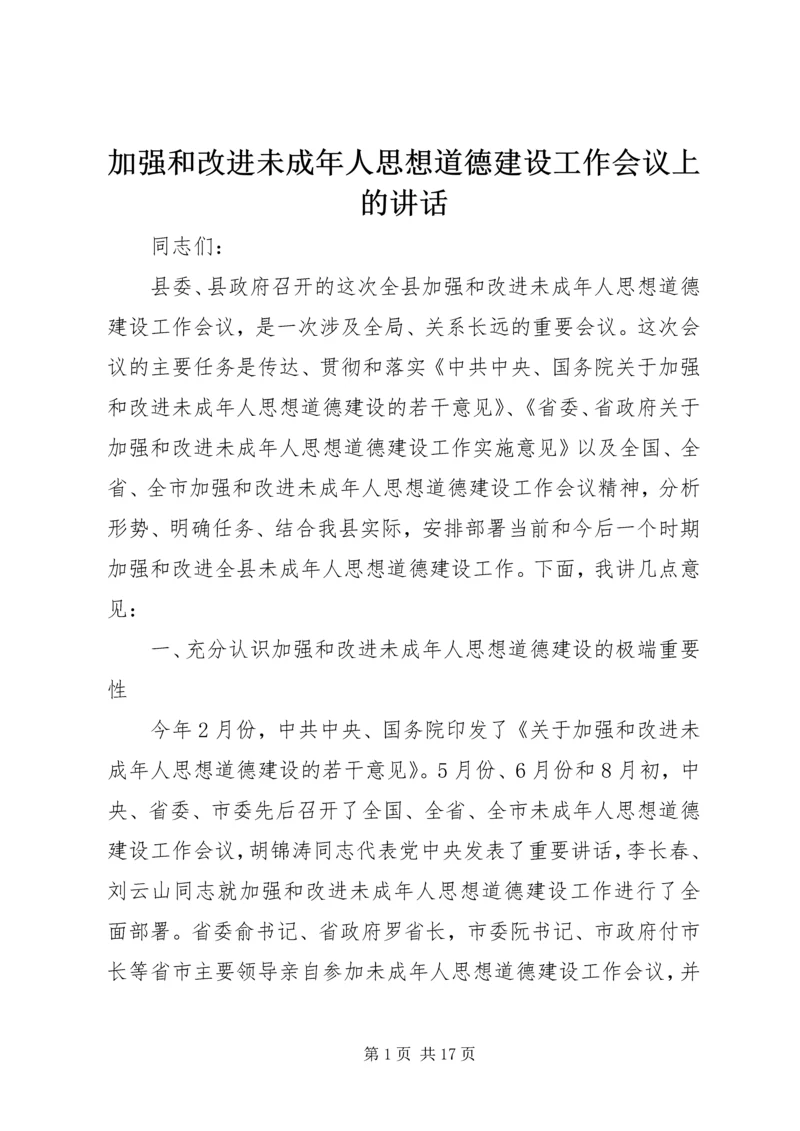 加强和改进未成年人思想道德建设工作会议上的讲话

同志们：

县委、县政府召开的这次全县加强和改进未成年人思想道德建设工作会议，是一次涉及全局、关系长远的重要会议。这次会议的主要任务是传达、贯彻和落实《中共中央、国务院关于加强和改进未成年人思想道德建设的若干意见》、《省委、省政府关于加强和改进未成年人思想道德建设工作实施意见》以及全国、全省、全市加强和改进未成年人思想道德建设工作会议精神，分析形势、明确任务、结合我县实际，安排部署当前和今后一个时期加强和改进全县未成年人思想道德建设工作。下面，我讲几点意见：

一、充分认识加强和改进未成年人思想道德建设的极端重要性

今年2月份，中共中央、国务院印发了《关于加强和改进未成年人思想道德建设的若干意见》。5月份、6月份和8月初，中央、省委、市委先后召开了全国、全省、全市未成年人思想道德建设工作会议，胡锦涛同志代表党中央发表了重要讲话，李长春、刘云山同志就加强和改进未成年人思想道德建设工作进行了全面部署。省委俞书记、省政府罗省长，市委阮书记、市政府付市长等省市主要领导亲自参加未成年人思想道德建设工作会议，并

第1页 共17页